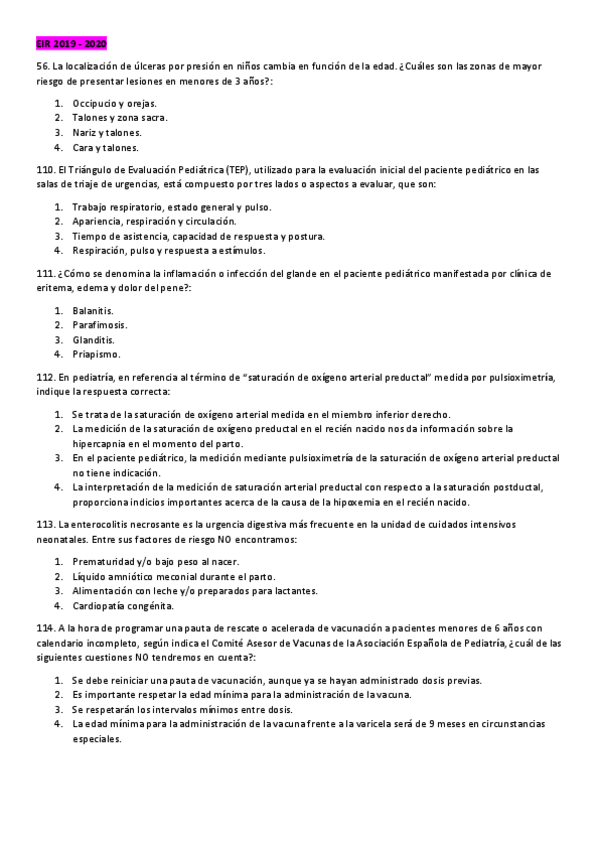 EIR 2019 - 2020

56. La localización de úlceras por presión en niños cambia en función de la edad. ¿Cuáles son las zonas de mayor riesgo de presentar lesiones en menores de 3 años?:

1. Occipucio y orejas.
2. Talones y zona sacra.
3. Nariz y talones.
4. Cara y talones.

110. El Triángulo de Evaluación Pediátrica (TEP), utilizado para la evaluación inicial del paciente pediátrico en las salas de triaje de urgencias, está compuesto por tres lados o aspectos a evaluar, que son:

1. Trabajo respiratorio, estado general y pulso.
2. Apariencia, respiración y circulación.
3. Tiempo de asistencia, capacidad de respuesta y postura.
4. Respiración, pulso y respuesta a estímulos.

111. ¿Cómo se denomina la inflamación o infección del glande en el paciente pediátrico manifestada por clínica de eritema, edema y dolor del pene?:

1. Balanitis.
2. Parafimosis.
3. Glanditis.
4. Priapismo.

112. En pediatría, en referencia al término de "saturación de oxígeno arterial preductal" medida por pulsioximetría, indique la respuesta correcta:

1. Se trata de la saturación de oxígeno arterial medida en el miembro inferior derecho.
2. La medición de la saturación de oxígeno preductal en el recién nacido nos da información sobre la hipercapnia en el momento del parto.
3. En el paciente pediátrico, la medición mediante pulsioximetría de la saturación de oxígeno arterial preductal no tiene indicación.
4. La interpretación de la medición de saturación arterial preductal con respecto a la saturación postductal, proporciona indicios importantes acerca de la causa de la hipoxemia en el recién nacido.

113. La enterocolitis necrosante es la urgencia digestiva más frecuente en la unidad de cuidados intensivos neonatales. Entre sus factores de riesgo NO encontramos:

1. Prematuridad y/o bajo peso al nacer.
2. Líquido amniótico meconial durante el parto.
3. Alimentación con leche y/o preparados para lactantes.
4. Cardiopatía congénita.

114. A la hora de programar una pauta de rescate o acelerada de vacunación a pacientes menores de 6 años con calendario incompleto, según indica el Comité Asesor de Vacunas de la Asociación Española de Pediatría, ¿cuál de las siguientes cuestiones NO tendremos en cuenta?:

1. Se debe reiniciar una pauta de vacunación, aunque ya se hayan administrado dosis previas.
2. Es importante respetar la edad mínima para la administración de la vacuna.
3. Se respetarán los intervalos mínimos entre dosis.
4. La edad mínima para la administración de la vacuna frente a la varicela será de 9 meses en circunstancias especiales.